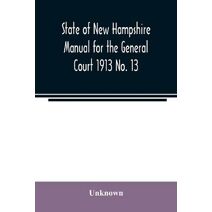 State of New Hampshire Manual for the General Court 1913 No. 13

Unknown